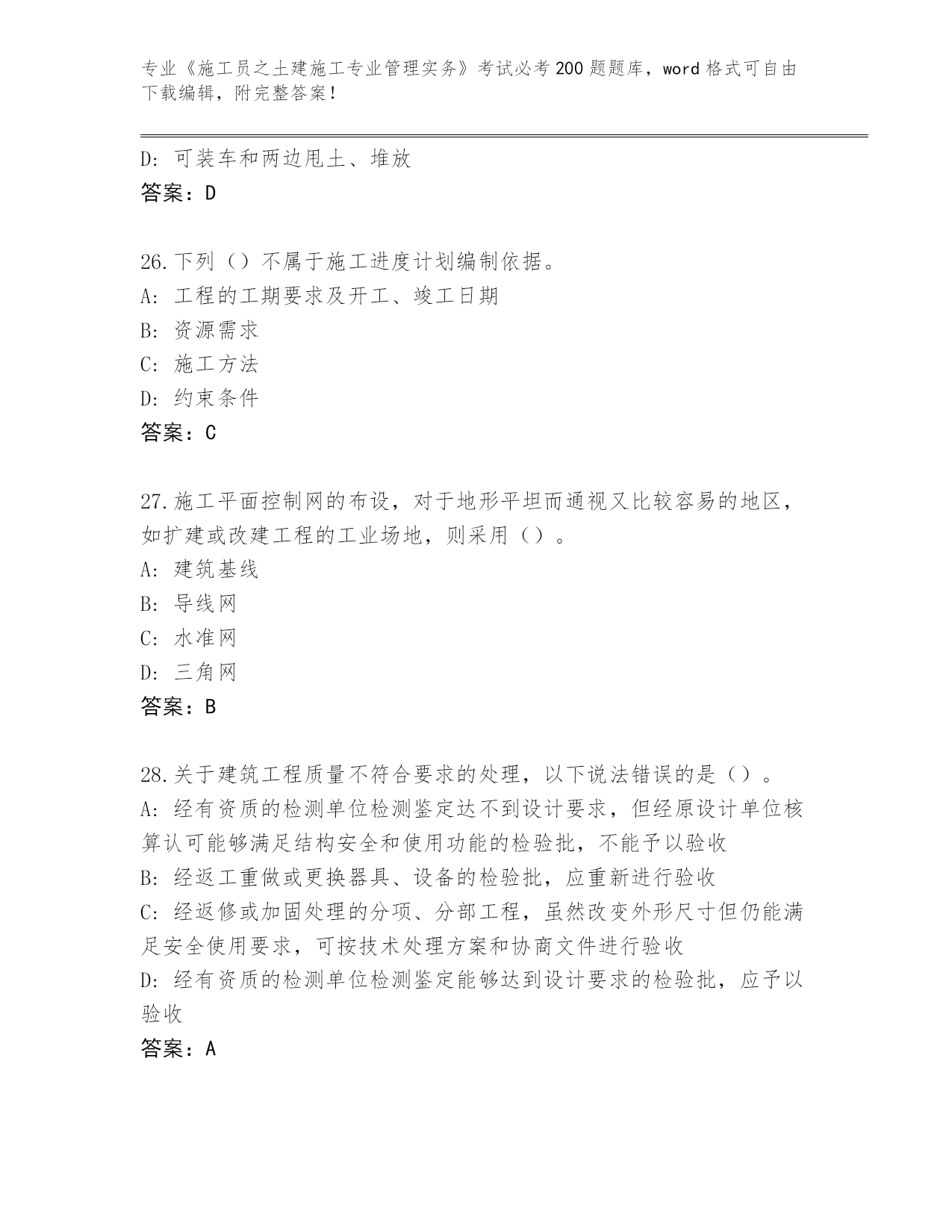 专业《施工员之土建施工专业管理实务》考试必考200题题库，word格式可自由下载编辑，附完整答案！

D：可装车和两边甩土、堆放
答案：D

26.下列（）不属于施工进度计划编制依据。
A：工程的工期要求及开工、竣工日期
B：资源需求
C：施工方法
D：约束条件
答案：C

27.施工平面控制网的布设，对于地形平坦而通视又比较容易的地区，如扩建或改建工程的工业场地，则采用（）。
A：建筑基线
B：导线网
C：水准网
D：三角网
答案：B

28.关于建筑工程质量不符合要求的处理，以下说法错误的是（）。
A：经有资质的检测单位检测鉴定达不到设计要求，但经原设计单位核算认可能够满足结构安全和使用功能的检验批，不能予以验收
B：经返工重做或更换器具、设备的检验批，应重新进行验收
C：经返修或加固处理的分项、分部工程，虽然改变外形尺寸但仍能满足安全使用要求，可按技术处理方案和协商文件进行验收
D：经有资质的检测单位检测鉴定能够达到设计要求的检验批，应予以验收
答案：A